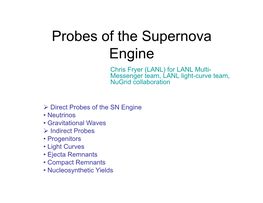 Probes of the Supernova Engine

Chris Fryer (LANL) for LANL Multi-Messenger team, LANL light-curve team, NuGrid collaboration

➢ Direct Probes of the SN Engine
• Neutrinos
• Gravitational Waves
➢ Indirect Probes
• Progenitors
• Light Curves
• Ejecta Remnants
• Compact Remnants
• Nucleosynthetic Yields